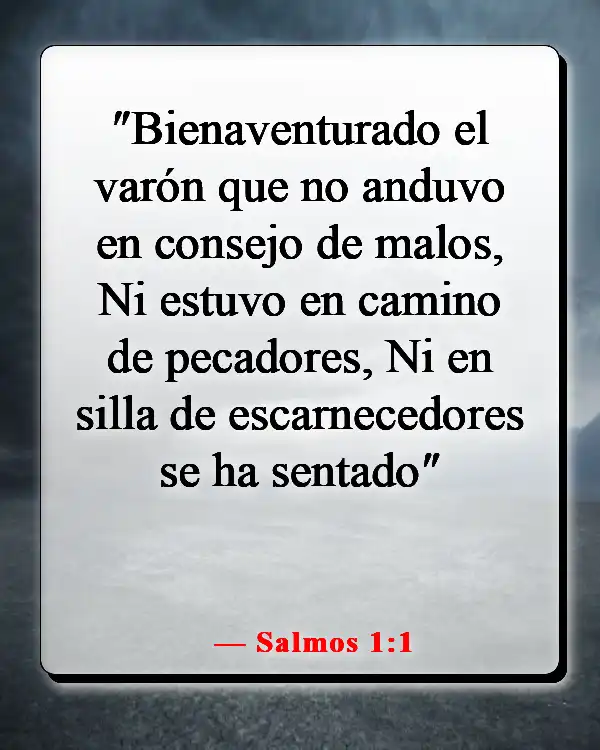 "Bienaventurado el varón que no anduvo en consejo de malos, Ni estuvo en camino de pecadores, Ni en silla de escarnecedores se ha sentado"

— Salmos 1:1